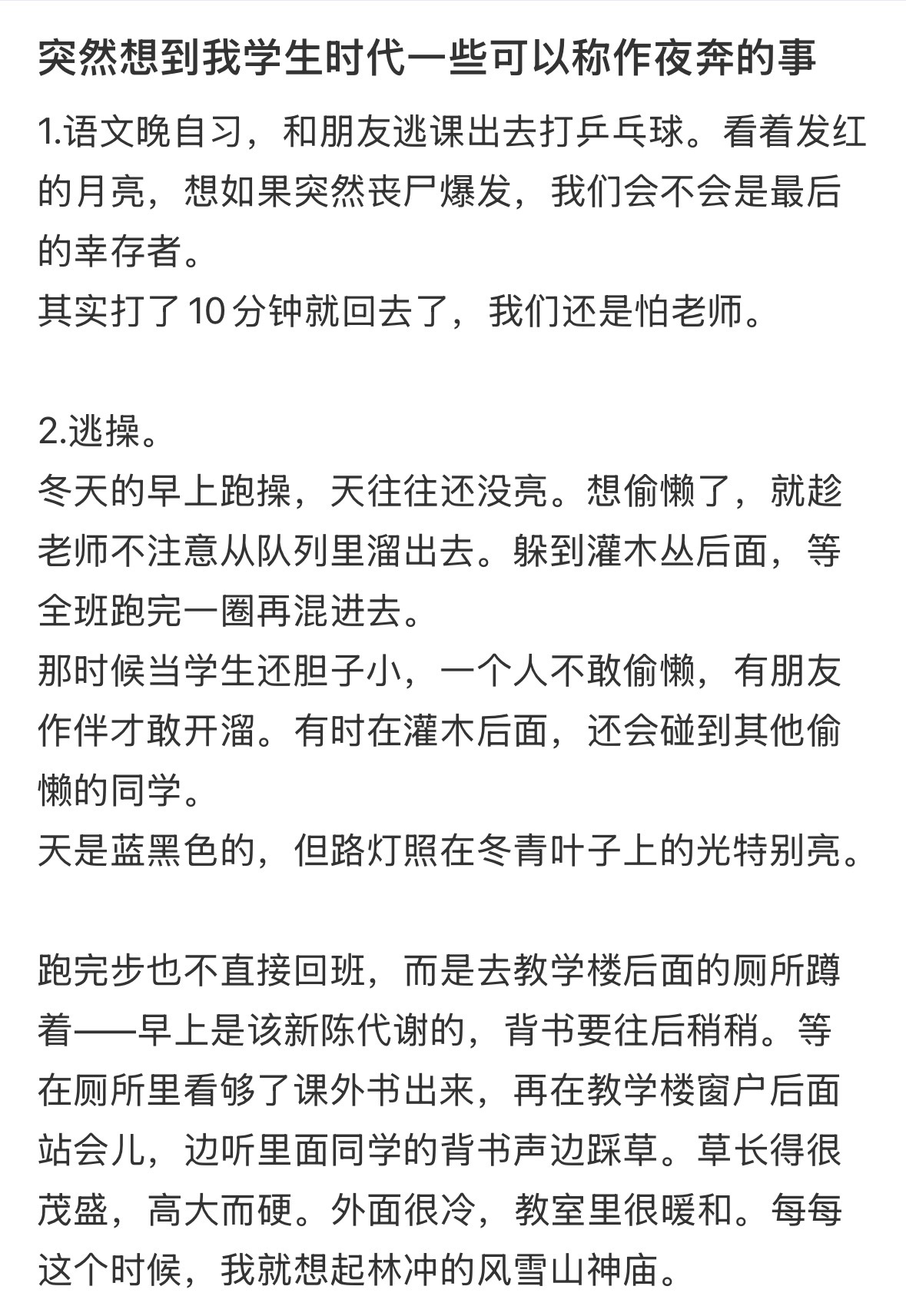 突然想到我学生时代一些可以称作夜奔的事

1.语文晚自习，和朋友逃课出去打乒乓球。看着发红的月亮，想如果突然丧尸爆发，我们会不会是最后的幸存者。
其实打了10分钟就回去了，我们还是怕老师。

2.逃操。
冬天的早上跑操，天往往还没亮。想偷懒了，就趁老师不注意从队列里溜出去。躲到灌木丛后面，等全班跑完一圈再混进去。
那时候当学生还胆子小，一个人不敢偷懒，有朋友作伴才敢开溜。有时在灌木后面，还会碰到其他偷懒的同学。
天是蓝黑色的，但路灯照在冬青叶子上的光特别亮。

跑完步也不直接回班，而是去教学楼后面的厕所蹲着——早上是该新陈代谢的，背书要往后稍稍。等在厕所里看够了课外书出来，再在教学楼窗户后面站会儿，边听里面同学的背书声边踩草。草长得很茂盛，高大而硬。外面很冷，教室里很暖和。每每这个时候，我就想起林冲的风雪山神庙。